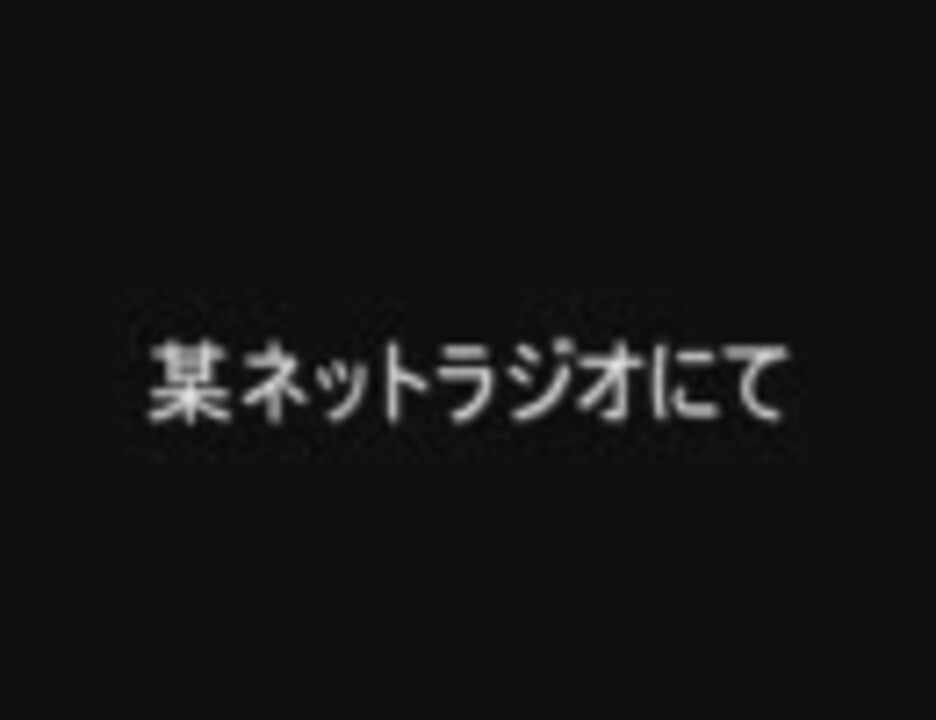 某ネットラジオにて